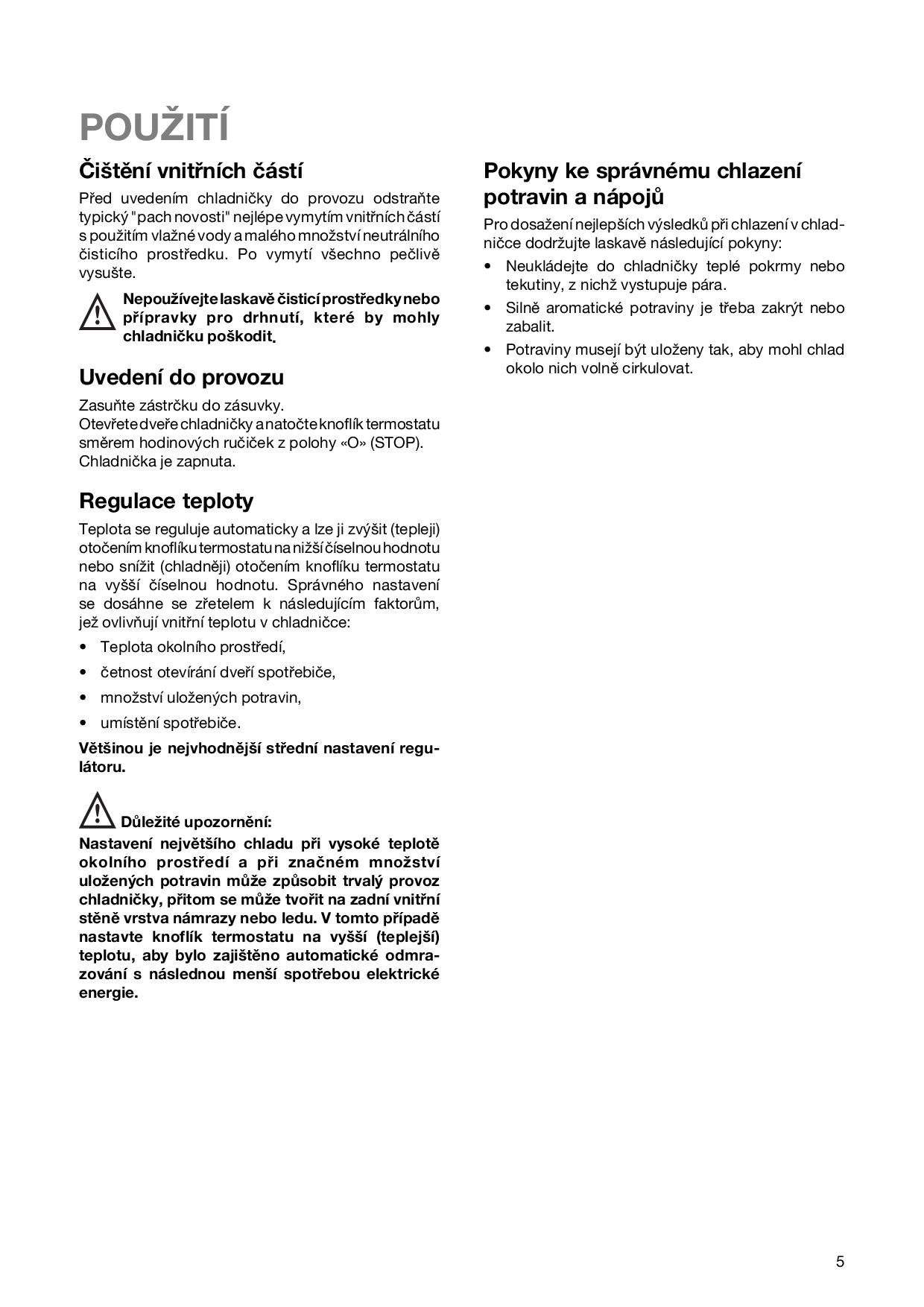 POUŽITÍ

Čištění vnitřních částí

Před uvedením chladničky do provozu odstraňte typický "pach novosti" nejlépe vymytím vnitřních částí s použitím vlažné vody a malého množství neutrálního čisticího prostředku. Po vymytí všechno pečlivě vysušte.

Nepoužívejte laskavě čisticí prostředky nebo přípravky pro drhnutí, které by mohly chladničku poškodit.

Uvedení do provozu

Zasuňte zástrčku do zásuvky.
Otevřete dveře chladničky a natočte knoflík termostatu směrem hodinových ručiček z polohy «O» (STOP). Chladnička je zapnuta.

Regulace teploty

Teplota se reguluje automaticky a lze ji zvýšit (tepleji) otočením knoflíku termostatu na nižší číselnou hodnotu nebo snížit (chladněji) otočením knoflíku termostatu na vyšší číselnou hodnotu. Správného nastavení se dosáhne se zřetelem k následujícím faktorům, jež ovlivňují vnitřní teplotu v chladničce:

• Teplota okolního prostředí,
• četnost otevírání dveří spotřebiče,
• množství uložených potravin,
• umístění spotřebiče.

Většinou je nejvhodnější střední nastavení regulátoru.

Důležité upozornění:
Nastavení největšího chladu při vysoké teplotě okolního prostředí a při značném množství uložených potravin může způsobit trvalý provoz chladničky, přitom se může tvořit na zadní vnitřní stěně vrstva námrazy nebo ledu. V tomto případě nastavte knoflík termostatu na vyšší (teplejší) teplotu, aby bylo zajištěno automatické odmrazování s následnou menší spotřebou elektrické energie.

Pokyny ke správnému chlazení potravin a nápojů

Pro dosažení nejlepších výsledků při chlazení v chladničce dodržujte laskavě následující pokyny:

• Neukládejte do chladničky teplé pokrmy nebo tekutiny, z nichž vystupuje pára.
• Silně aromatické potraviny je třeba zakrýt nebo zabalit.
• Potraviny musejí být uloženy tak, aby mohl chlad okolo nich volně cirkulovat.

5